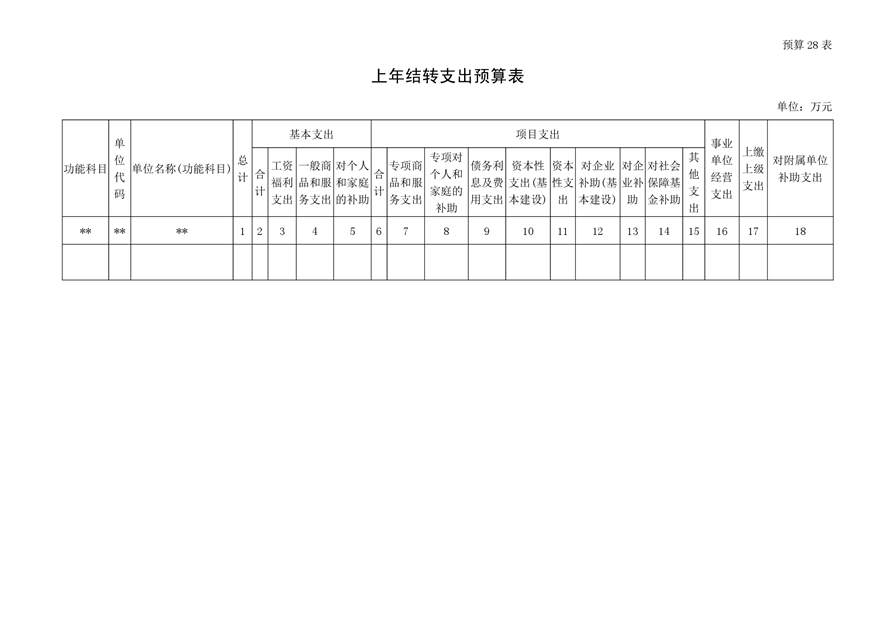 预算 28 表

上年结转支出预算表

单位：万元

| 功能科目 | 单位代码 | 单位名称(功能科目) | 总计 | 基本支出 合计 | 基本支出 工资福利支出 | 基本支出 一般商品和服务支出 | 基本支出 对个人和家庭的补助 | 项目支出 合计 | 项目支出 专项商品和服务支出 | 项目支出 专项对个人和家庭的补助 | 项目支出 债务利息及费用支出 | 项目支出 资本性支出(基本建设) | 项目支出 资本性支出 | 项目支出 对企业补助(基本建设) | 项目支出 对企业补助 | 项目支出 对社会保障基金补助 | 项目支出 其他支出 | 事业单位经营支出 | 上缴上级支出 | 对附属单位补助支出 |
|---|---|---|---|---|---|---|---|---|---|---|---|---|---|---|---|---|---|---|---|---|
| ** | ** | ** | 1 | 2 | 3 | 4 | 5 | 6 | 7 | 8 | 9 | 10 | 11 | 12 | 13 | 14 | 15 | 16 | 17 | 18 |
| | | | | | | | | | | | | | | | | | | | | |